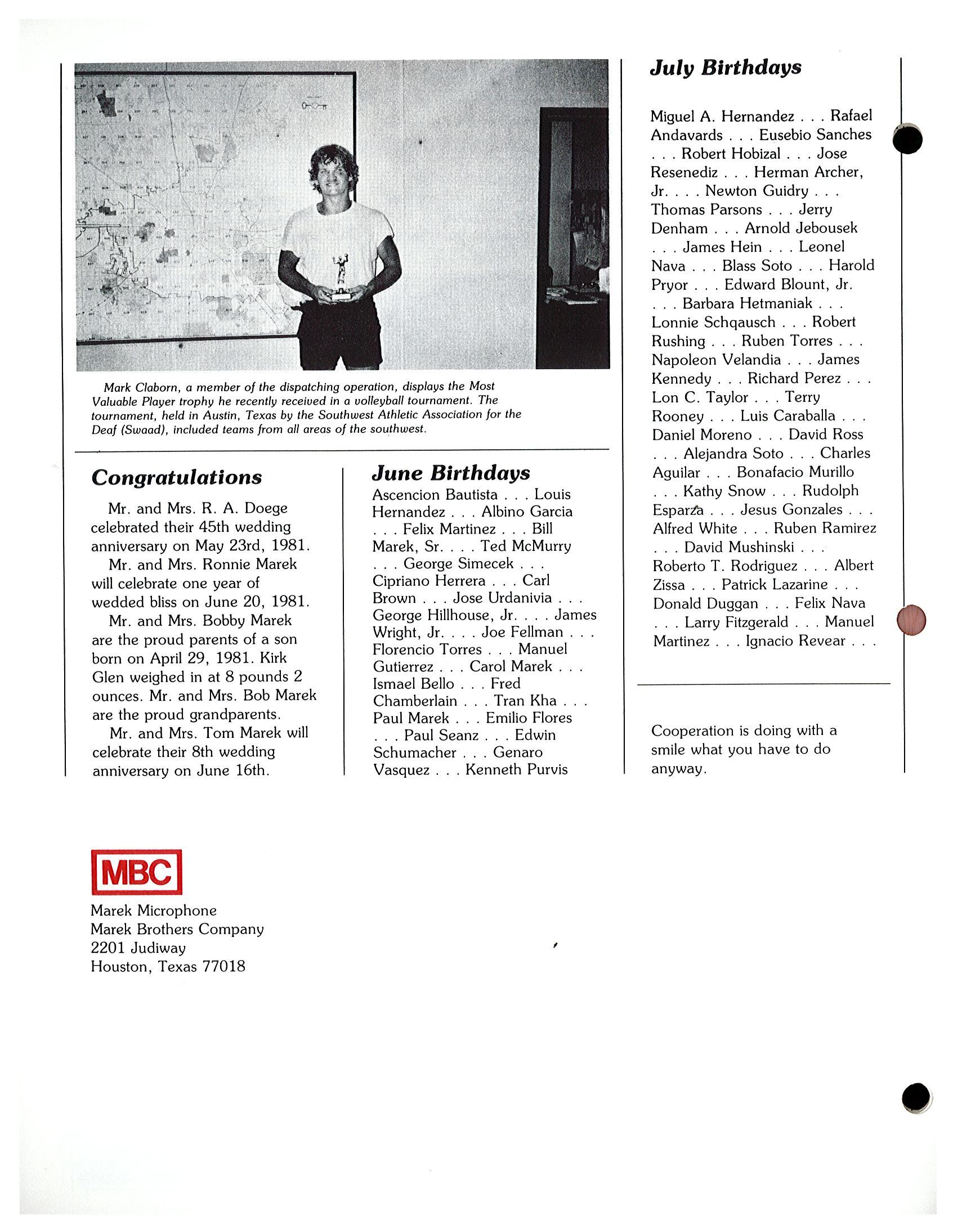 Mark Claborn, a member of the dispatching operation, displays the Most Valuable Player trophy he recently received in a volleyball tournament. The tournament, held in Austin, Texas by the Southwest Athletic Association for the Deaf (Swaad), included teams from all areas of the southwest.

Congratulations

Mr. and Mrs. R. A. Doege celebrated their 45th wedding anniversary on May 23rd, 1981.

Mr. and Mrs. Ronnie Marek will celebrate one year of wedded bliss on June 20, 1981.

Mr. and Mrs. Bobby Marek are the proud parents of a son born on April 29, 1981. Kirk Glen weighed in at 8 pounds 2 ounces. Mr. and Mrs. Bob Marek are the proud grandparents.

Mr. and Mrs. Tom Marek will celebrate their 8th wedding anniversary on June 16th.

June Birthdays

Ascencion Bautista . . . Louis Hernandez . . . Albino Garcia . . . Felix Martinez . . . Bill Marek, Sr. . . . Ted McMurry . . . George Simecek . . . Cipriano Herrera . . . Carl Brown . . . Jose Urdanivia . . . George Hillhouse, Jr. . . . James Wright, Jr. . . . Joe Fellman . . . Florencio Torres . . . Manuel Gutierrez . . . Carol Marek . . . Ismael Bello . . . Fred Chamberlain . . . Tran Kha . . . Paul Marek . . . Emilio Flores . . . Paul Seanz . . . Edwin Schumacher . . . Genaro Vasquez . . . Kenneth Purvis

July Birthdays

Miguel A. Hernandez . . . Rafael Andavards . . . Eusebio Sanches . . . Robert Hobizal . . . Jose Resenediz . . . Herman Archer, Jr. . . . Newton Guidry . . . Thomas Parsons . . . Jerry Denham . . . Arnold Jebousek . . . James Hein . . . Leonel Nava . . . Blass Soto . . . Harold Pryor . . . Edward Blount, Jr. . . . Barbara Hetmaniak . . . Lonnie Schqausch . . . Robert Rushing . . . Ruben Torres . . . Napoleon Velandia . . . James Kennedy . . . Richard Perez . . . Lon C. Taylor . . . Terry Rooney . . . Luis Caraballa . . . Daniel Moreno . . . David Ross . . . Alejandra Soto . . . Charles Aguilar . . . Bonafacio Murillo . . . Kathy Snow . . . Rudolph Esparza . . . Jesus Gonzales . . . Alfred White . . . Ruben Ramirez . . . David Mushinski . . . Roberto T. Rodriguez . . . Albert Zissa . . . Patrick Lazarine . . . Donald Duggan . . . Felix Nava . . . Larry Fitzgerald . . . Manuel Martinez . . . Ignacio Revear . . .

Cooperation is doing with a smile what you have to do anyway.

MBC

Marek Microphone
Marek Brothers Company
2201 Judiway
Houston, Texas 77018